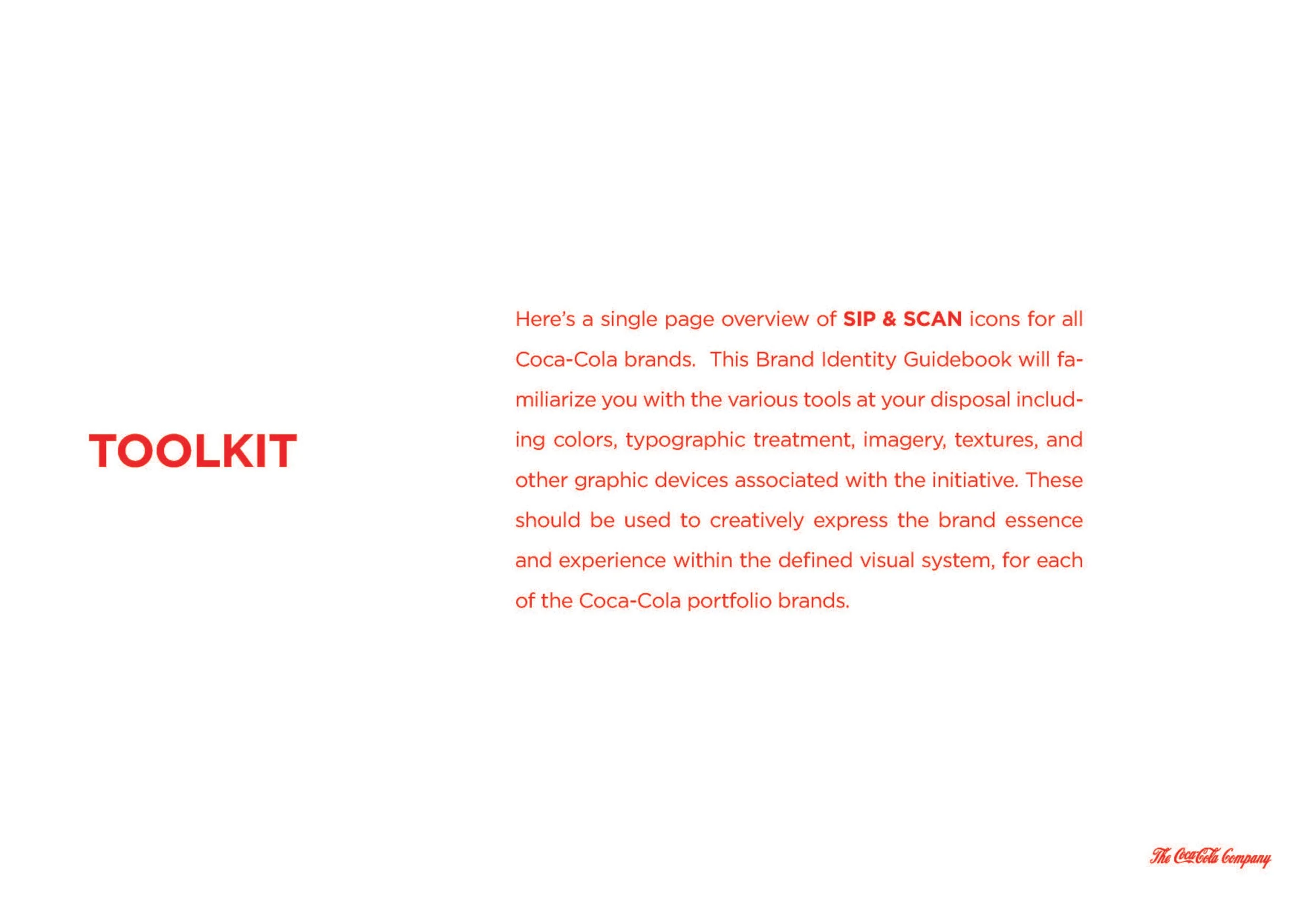 TOOLKIT

Here's a single page overview of SIP & SCAN icons for all Coca-Cola brands. This Brand Identity Guidebook will familiarize you with the various tools at your disposal including colors, typographic treatment, imagery, textures, and other graphic devices associated with the initiative. These should be used to creatively express the brand essence and experience within the defined visual system, for each of the Coca-Cola portfolio brands.

The Coca-Cola Company